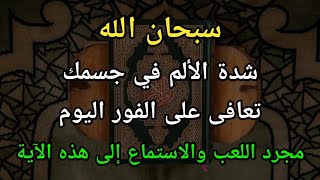 سبحان الله

شدة الألم في جسمك

تعافى على الفور اليوم

مجرد اللعب والاستماع إلى هذه الآية